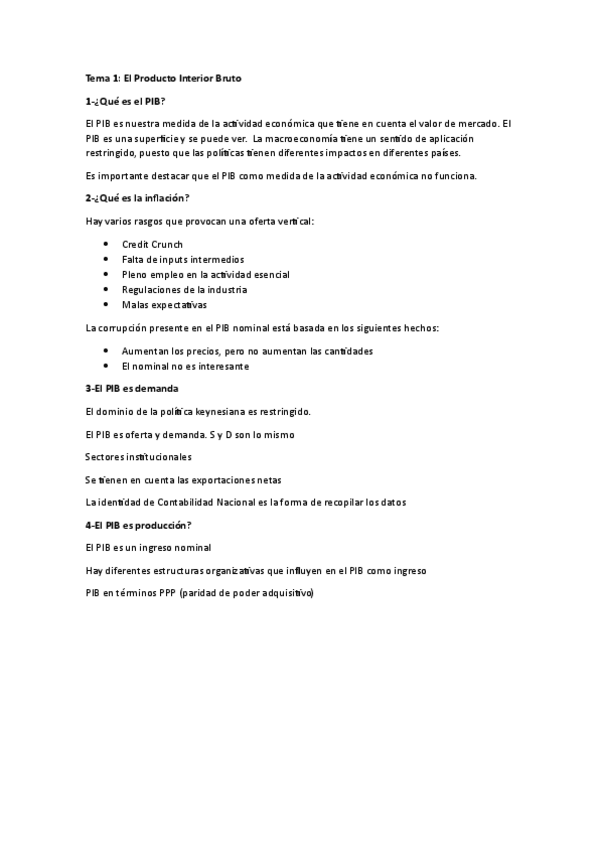 Tema 1: El Producto Interior Bruto

1-¿Qué es el PIB?

El PIB es nuestra medida de la actividad económica que tiene en cuenta el valor de mercado. El PIB es una superficie y se puede ver. La macroeconomía tiene un sentido de aplicación restringido, puesto que las políticas tienen diferentes impactos en diferentes países.

Es importante destacar que el PIB como medida de la actividad económica no funciona.

2-¿Qué es la inflación?

Hay varios rasgos que provocan una oferta vertical:

- Credit Crunch
- Falta de inputs intermedios
- Pleno empleo en la actividad esencial
- Regulaciones de la industria
- Malas expectativas

La corrupción presente en el PIB nominal está basada en los siguientes hechos:

- Aumentan los precios, pero no aumentan las cantidades
- El nominal no es interesante

3-El PIB es demanda

El dominio de la política keynesiana es restringido.

El PIB es oferta y demanda. S y D son lo mismo

Sectores institucionales

Se tienen en cuenta las exportaciones netas

La identidad de Contabilidad Nacional es la forma de recopilar los datos

4-El PIB es producción?

El PIB es un ingreso nominal

Hay diferentes estructuras organizativas que influyen en el PIB como ingreso

PIB en términos PPP (paridad de poder adquisitivo)